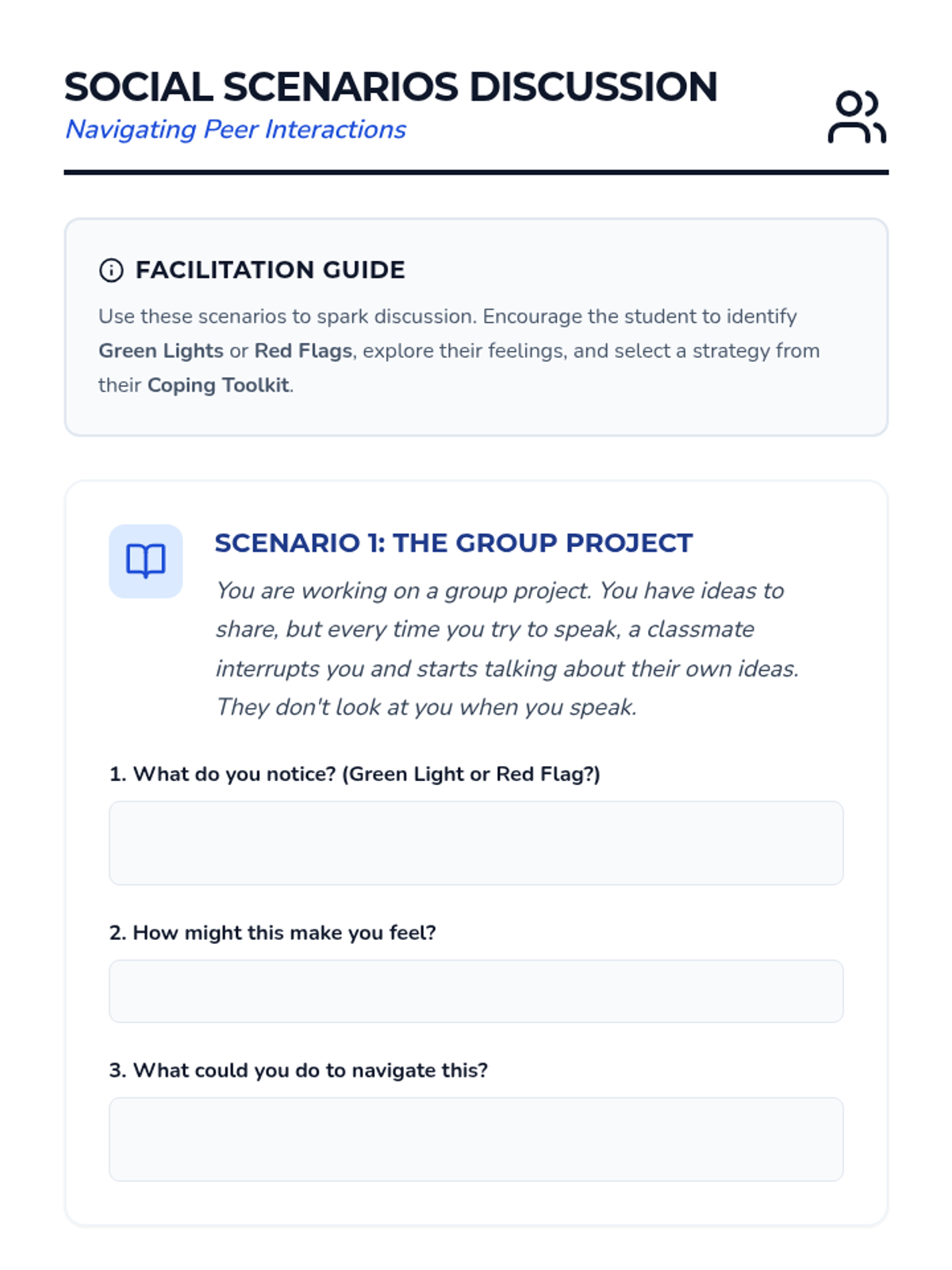 SOCIAL SCENARIOS DISCUSSION
Navigating Peer Interactions

FACILITATION GUIDE

Use these scenarios to spark discussion. Encourage the student to identify Green Lights or Red Flags, explore their feelings, and select a strategy from their Coping Toolkit.

SCENARIO 1: THE GROUP PROJECT

You are working on a group project. You have ideas to share, but every time you try to speak, a classmate interrupts you and starts talking about their own ideas. They don't look at you when you speak.

1. What do you notice? (Green Light or Red Flag?)

2. How might this make you feel?

3. What could you do to navigate this?